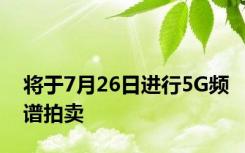 将于7月26日进行5G频谱拍卖